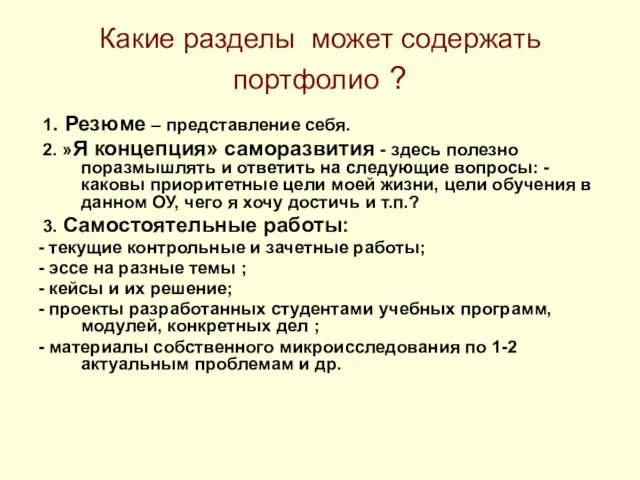 Какие разделы может содержать портфолио ?

1. Резюме – представление себя.

2. »Я концепция» саморазвития - здесь полезно поразмышлять и ответить на следующие вопросы: - каковы приоритетные цели моей жизни, цели обучения в данном ОУ, чего я хочу достичь и т.п.?

3. Самостоятельные работы:

- текущие контрольные и зачетные работы;

- эссе на разные темы ;

- кейсы и их решение;

- проекты разработанных студентами учебных программ, модулей, конкретных дел ;

- материалы собственного микроисследования по 1-2 актуальным проблемам и др.